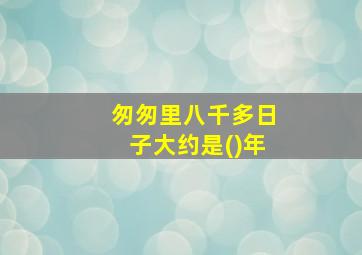 匆匆里八千多日子大约是()年